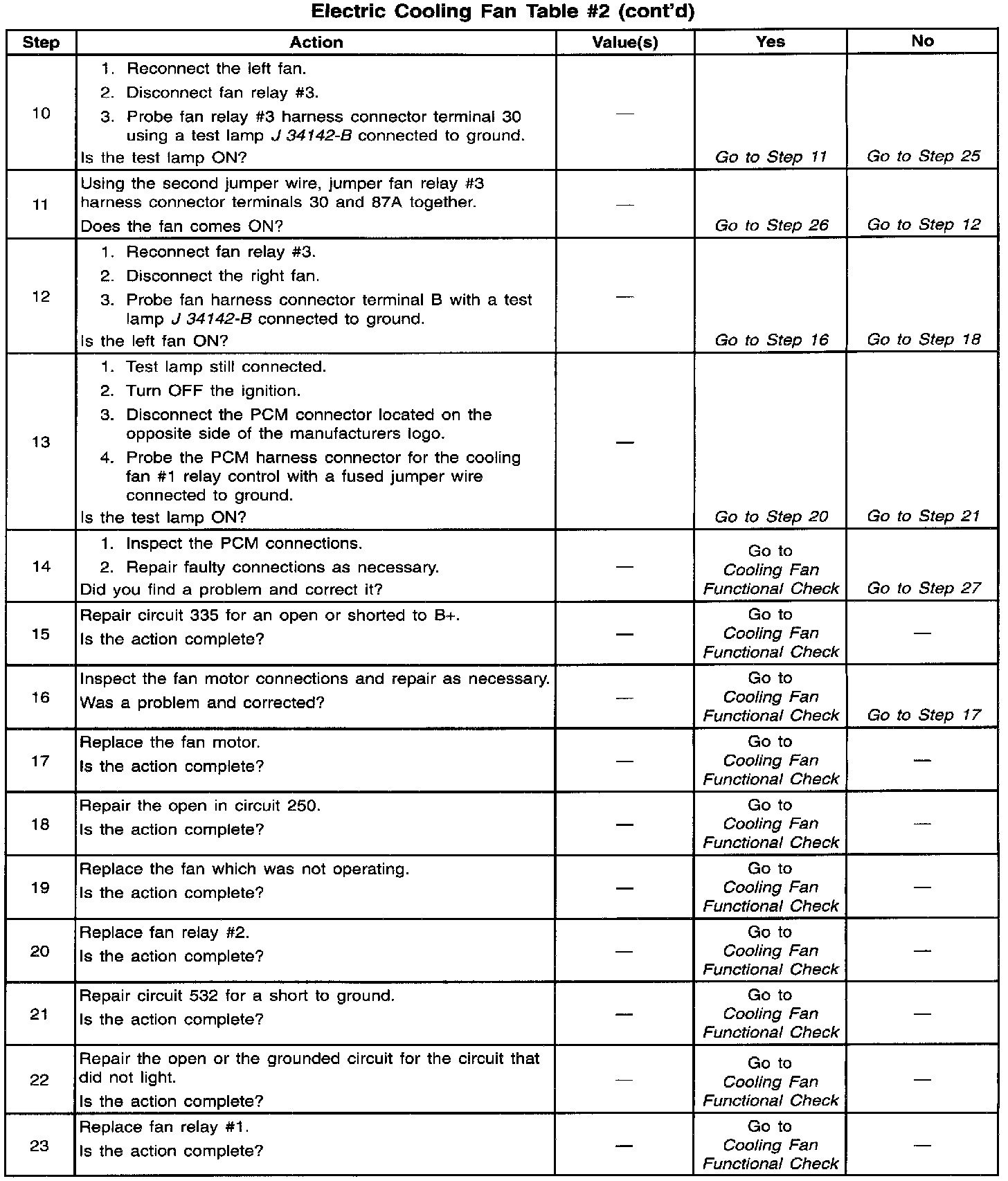 Electric Cooling Fan Table #2 (cont'd)

| Step | Action | Value(s) | Yes | No |
|---|---|---|---|---|
| 10 | 1. Reconnect the left fan. 2. Disconnect fan relay #3. 3. Probe fan relay #3 harness connector terminal 30 using a test lamp J 34142-B connected to ground. Is the test lamp ON? | — | Go to Step 11 | Go to Step 25 |
| 11 | Using the second jumper wire, jumper fan relay #3 harness connector terminals 30 and 87A together. Does the fan comes ON? | — | Go to Step 26 | Go to Step 12 |
| 12 | 1. Reconnect fan relay #3. 2. Disconnect the right fan. 3. Probe fan harness connector terminal B with a test lamp J 34142-B connected to ground. Is the left fan ON? | — | Go to Step 16 | Go to Step 18 |
| 13 | 1. Test lamp still connected. 2. Turn OFF the ignition. 3. Disconnect the PCM connector located on the opposite side of the manufacturers logo. 4. Probe the PCM harness connector for the cooling fan #1 relay control with a fused jumper wire connected to ground. Is the test lamp ON? | — | Go to Step 20 | Go to Step 21 |
| 14 | 1. Inspect the PCM connections. 2. Repair faulty connections as necessary. Did you find a problem and correct it? | — | Go to Cooling Fan Functional Check | Go to Step 27 |
| 15 | Repair circuit 335 for an open or shorted to B+. Is the action complete? | — | Go to Cooling Fan Functional Check | — |
| 16 | Inspect the fan motor connections and repair as necessary. Was a problem and corrected? | — | Go to Cooling Fan Functional Check | Go to Step 17 |
| 17 | Replace the fan motor. Is the action complete? | — | Go to Cooling Fan Functional Check | — |
| 18 | Repair the open in circuit 250. Is the action complete? | — | Go to Cooling Fan Functional Check | — |
| 19 | Replace the fan which was not operating. Is the action complete? | — | Go to Cooling Fan Functional Check | — |
| 20 | Replace fan relay #2. Is the action complete? | — | Go to Cooling Fan Functional Check | — |
| 21 | Repair circuit 532 for a short to ground. Is the action complete? | — | Go to Cooling Fan Functional Check | — |
| 22 | Repair the open or the grounded circuit for the circuit that did not light. Is the action complete? | — | Go to Cooling Fan Functional Check | — |
| 23 | Replace fan relay #1. Is the action complete? | — | Go to Cooling Fan Functional Check | — |